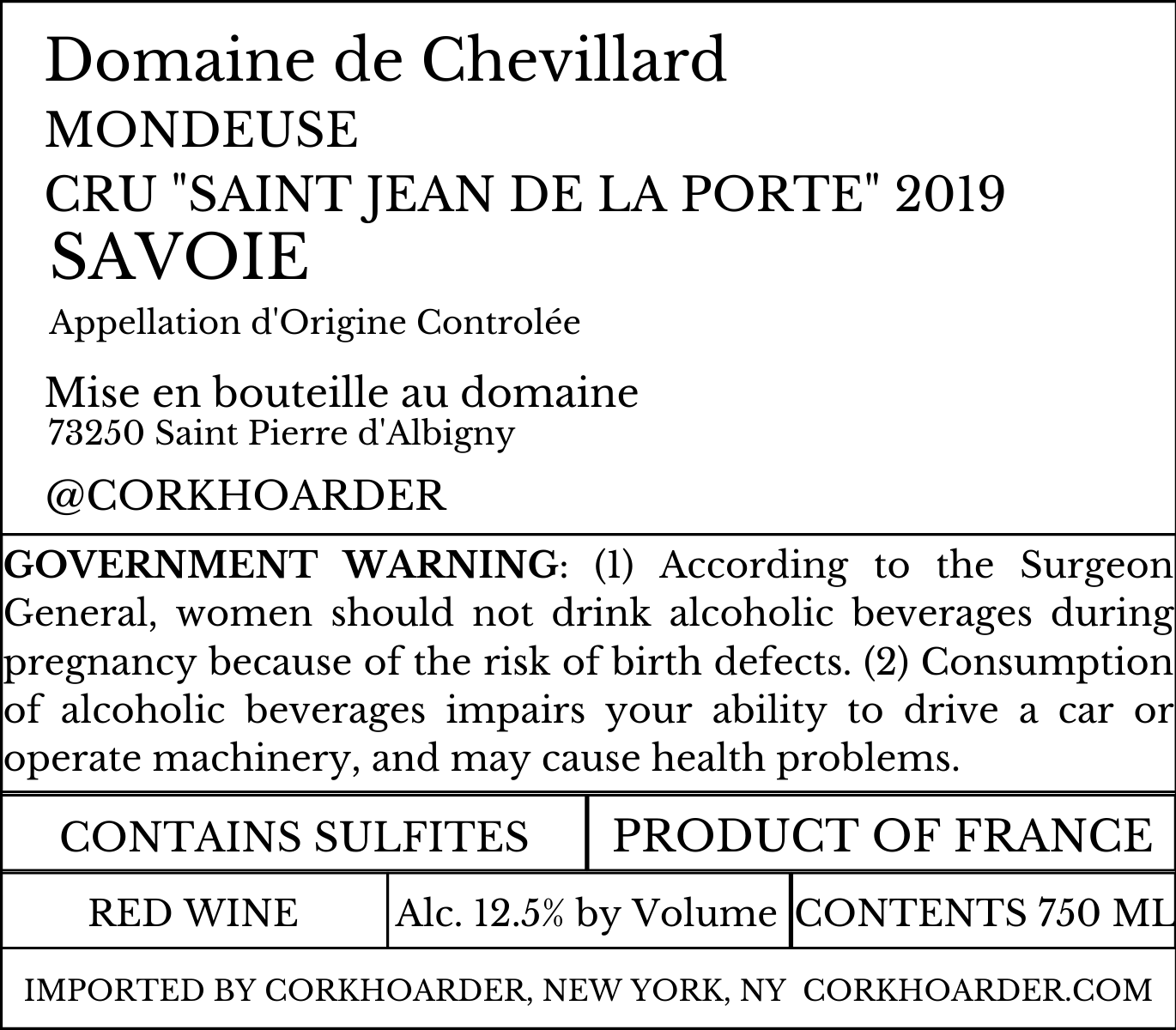 Domaine de Chevillard
MONDEUSE
CRU "SAINT JEAN DE LA PORTE" 2019
SAVOIE
Appellation d'Origine Controlée

Mise en bouteille au domaine
73250 Saint Pierre d'Albigny

@CORKHOARDER

GOVERNMENT WARNING: (1) According to the Surgeon General, women should not drink alcoholic beverages during pregnancy because of the risk of birth defects. (2) Consumption of alcoholic beverages impairs your ability to drive a car or operate machinery, and may cause health problems.

CONTAINS SULFITES
PRODUCT OF FRANCE

RED WINE
Alc. 12.5% by Volume
CONTENTS 750 ML

IMPORTED BY CORKHOARDER, NEW YORK, NY CORKHOARDER.COM